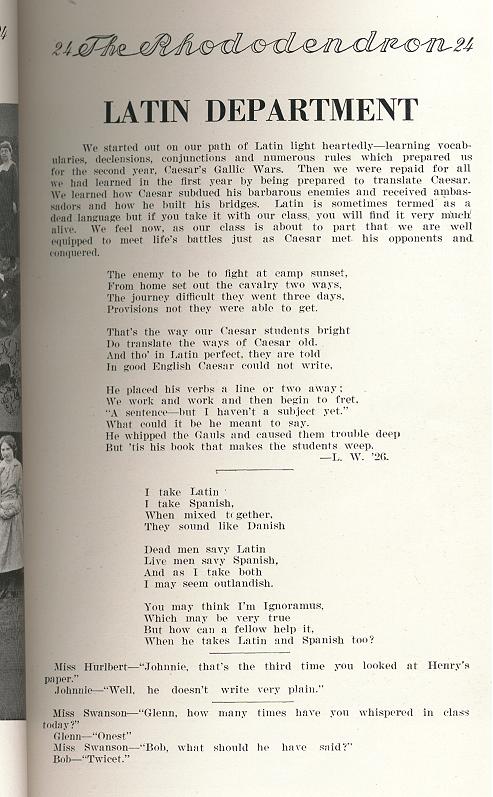 24 The Rhododendron 24

LATIN DEPARTMENT

We started out on our path of Latin light heartedly—learning vocabularies, declensions, conjunctions and numerous rules which prepared us for the second year, Caesar's Gallic Wars. Then we were repaid for all we had learned in the first year by being prepared to translate Caesar. We learned how Caesar subdued his barbarous enemies and received ambassadors and how he built his bridges. Latin is sometimes termed as a dead language but if you take it with our class, you will find it very much alive. We feel now, as our class is about to part that we are well equipped to meet life's battles just as Caesar met his opponents and conquered.

The enemy to be to fight at camp sunset,
From home set out the cavalry two ways,
The journey difficult they went three days,
Provisions not they were able to get.

That's the way our Caesar students bright
Do translate the ways of Caesar old.
And tho' in Latin perfect, they are told
In good English Caesar could not write.

He placed his verbs a line or two away;
We work and work and then begin to fret,
"A sentence—but I haven't a subject yet."
What could it be he meant to say.
He whipped the Gauls and caused them trouble deep
But 'tis his book that makes the students weep.
—L. W. '26.

I take Latin
I take Spanish,
When mixed together,
They sound like Danish

Dead men savy Latin
Live men savy Spanish,
And as I take both
I may seem outlandish.

You may think I'm Ignoramus,
Which may be very true
But how can a fellow help it,
When he takes Latin and Spanish too?

Miss Hurlbert—"Johnnie, that's the third time you looked at Henry's paper."
Johnnie—"Well, he doesn't write very plain."

Miss Swanson—"Glenn, how many times have you whispered in class today?"
Glenn—"Onest"
Miss Swanson—"Bob, what should he have said?"
Bob—"Twicet."